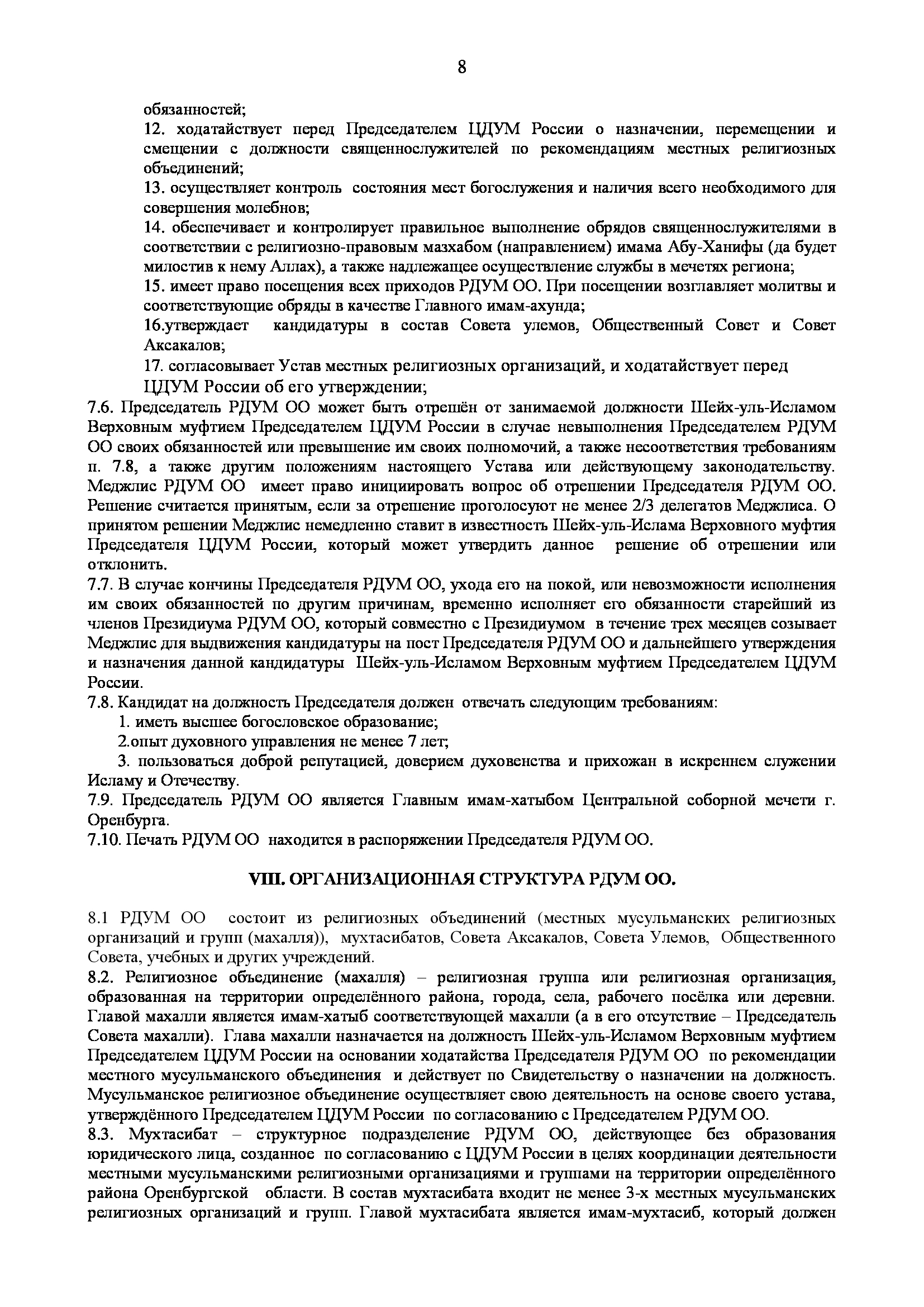 8

обязанностей;

12. ходатайствует перед Председателем ЦДУМ России о назначении, перемещении и смещении с должности священнослужителей по рекомендациям местных религиозных объединений;

13. осуществляет контроль состояния мест богослужения и наличия всего необходимого для совершения молебнов;

14. обеспечивает и контролирует правильное выполнение обрядов священнослужителями в соответствии с религиозно-правовым мазхабом (направлением) имама Абу-Ханифы (да будет милостив к нему Аллах), а также надлежащее осуществление службы в мечетях региона;

15. имеет право посещения всех приходов РДУМ ОО. При посещении возглавляет молитвы и соответствующие обряды в качестве Главного имам-ахунда;

16.утверждает кандидатуры в состав Совета улемов, Общественный Совет и Совет Аксакалов;

17. согласовывает Устав местных религиозных организаций, и ходатайствует перед ЦДУМ России об его утверждении;

7.6. Председатель РДУМ ОО может быть отрешён от занимаемой должности Шейх-уль-Исламом Верховным муфтием Председателем ЦДУМ России в случае невыполнения Председателем РДУМ ОО своих обязанностей или превышение им своих полномочий, а также несоответствия требованиям п. 7.8, а также другим положениям настоящего Устава или действующему законодательству. Меджлис РДУМ ОО имеет право инициировать вопрос об отрешении Председателя РДУМ ОО. Решение считается принятым, если за отрешение проголосуют не менее 2/3 делегатов Меджлиса. О принятом решении Меджлис немедленно ставит в известность Шейх-уль-Ислама Верховного муфтия Председателя ЦДУМ России, который может утвердить данное решение об отрешении или отклонить.

7.7. В случае кончины Председателя РДУМ ОО, ухода его на покой, или невозможности исполнения им своих обязанностей по другим причинам, временно исполняет его обязанности старейший из членов Президиума РДУМ ОО, который совместно с Президиумом в течение трех месяцев созывает Меджлис для выдвижения кандидатуры на пост Председателя РДУМ ОО и дальнейшего утверждения и назначения данной кандидатуры Шейх-уль-Исламом Верховным муфтием Председателем ЦДУМ России.

7.8. Кандидат на должность Председателя должен отвечать следующим требованиям:

1. иметь высшее богословское образование;

2.опыт духовного управления не менее 7 лет;

3. пользоваться доброй репутацией, доверием духовенства и прихожан в искреннем служении Исламу и Отечеству.

7.9. Председатель РДУМ ОО является Главным имам-хатыбом Центральной соборной мечети г. Оренбурга.

7.10. Печать РДУМ ОО находится в распоряжении Председателя РДУМ ОО.

VIII. ОРГАНИЗАЦИОННАЯ СТРУКТУРА РДУМ ОО.

8.1 РДУМ ОО состоит из религиозных объединений (местных мусульманских религиозных организаций и групп (махалля)), мухтасибатов, Совета Аксакалов, Совета Улемов, Общественного Совета, учебных и других учреждений.

8.2. Религиозное объединение (махалля) – религиозная группа или религиозная организация, образованная на территории определённого района, города, села, рабочего посёлка или деревни. Главой махалли является имам-хатыб соответствующей махалли (а в его отсутствие – Председатель Совета махалли). Глава махалли назначается на должность Шейх-уль-Исламом Верховным муфтием Председателем ЦДУМ России на основании ходатайства Председателя РДУМ ОО по рекомендации местного мусульманского объединения и действует по Свидетельству о назначении на должность. Мусульманское религиозное объединение осуществляет свою деятельность на основе своего устава, утверждённого Председателем ЦДУМ России по согласованию с Председателем РДУМ ОО.

8.3. Мухтасибат – структурное подразделение РДУМ ОО, действующее без образования юридического лица, созданное по согласованию с ЦДУМ России в целях координации деятельности местными мусульманскими религиозными организациями и группами на территории определённого района Оренбургской области. В состав мухтасибата входит не менее 3-х местных мусульманских религиозных организаций и групп. Главой мухтасибата является имам-мухтасиб, который должен